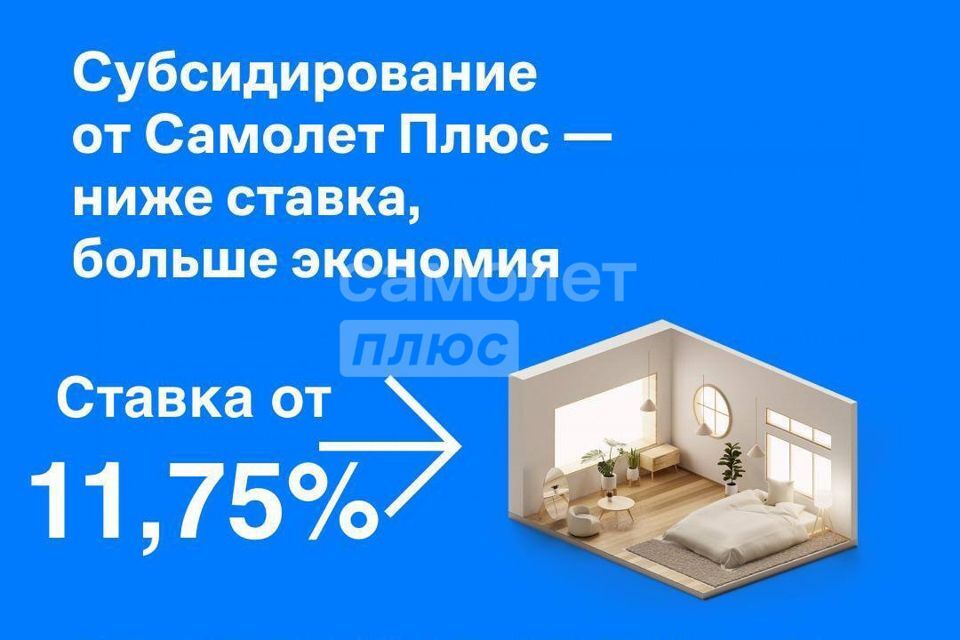 Субсидирование от Самолет Плюс — ниже ставка, больше экономия

самолет
плюс

Ставка от
11,75%